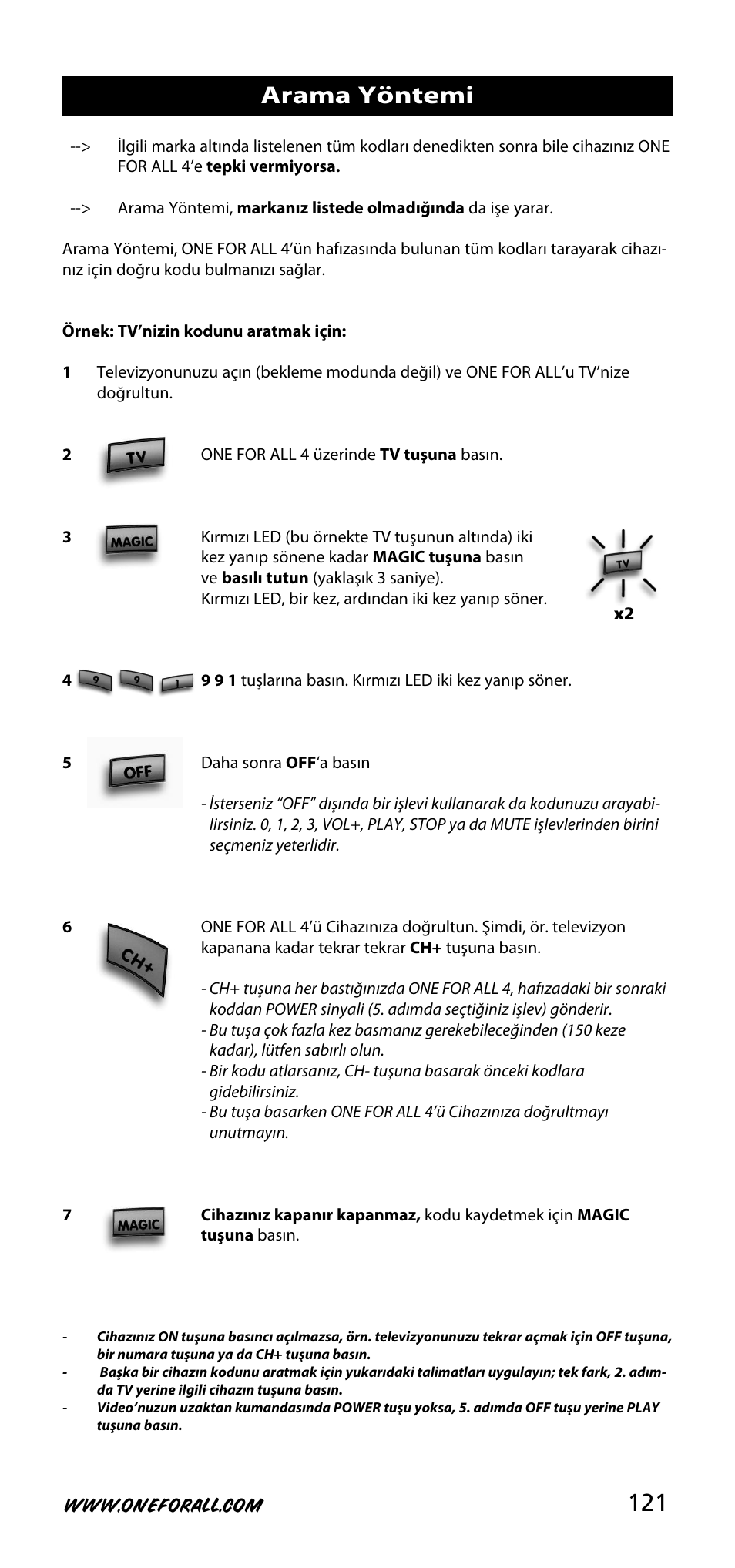 Arama Yöntemi

--> İlgili marka altında listelenen tüm kodları denedikten sonra bile cihazınız ONE FOR ALL 4'e tepki vermiyorsa.

--> Arama Yöntemi, markanız listede olmadığında da işe yarar.

Arama Yöntemi, ONE FOR ALL 4'ün hafızasında bulunan tüm kodları tarayarak cihazınız için doğru kodu bulmanızı sağlar.

Örnek: TV'nizin kodunu aratmak için:

1 Televizyonunuzu açın (bekleme modunda değil) ve ONE FOR ALL'u TV'nize doğrultun.

2 TV ONE FOR ALL 4 üzerinde TV tuşuna basın.

3 MAGIC Kırmızı LED (bu örnekte TV tuşunun altında) iki kez yanıp sönene kadar MAGIC tuşuna basın ve basılı tutun (yaklaşık 3 saniye). Kırmızı LED, bir kez, ardından iki kez yanıp söner.

TV
x2

4 9 9 1 9 9 1 tuşlarına basın. Kırmızı LED iki kez yanıp söner.

5 OFF Daha sonra OFF'a basın

- İsterseniz "OFF" dışında bir işlevi kullanarak da kodunuzu arayabilirsiniz. 0, 1, 2, 3, VOL+, PLAY, STOP ya da MUTE işlevlerinden birini seçmeniz yeterlidir.

6 CH+ ONE FOR ALL 4'ü Cihazınıza doğrultun. Şimdi, ör. televizyon kapanana kadar tekrar tekrar CH+ tuşuna basın.

- CH+ tuşuna her bastığınızda ONE FOR ALL 4, hafızadaki bir sonraki koddan POWER sinyali (5. adımda seçtiğiniz işlev) gönderir.
- Bu tuşa çok fazla kez basmanız gerekebileceğinden (150 keze kadar), lütfen sabırlı olun.
- Bir kodu atlarsanız, CH- tuşuna basarak önceki kodlara gidebilirsiniz.
- Bu tuşa basarken ONE FOR ALL 4'ü Cihazınıza doğrultmayı unutmayın.

7 MAGIC Cihazınız kapanır kapanmaz, kodu kaydetmek için MAGIC tuşuna basın.

- Cihazınız ON tuşuna basıncı açılmazsa, örn. televizyonunuzu tekrar açmak için OFF tuşuna, bir numara tuşuna ya da CH+ tuşuna basın.
- Başka bir cihazın kodunu aratmak için yukarıdaki talimatları uygulayın; tek fark, 2. adımda TV yerine ilgili cihazın tuşuna basın.
- Video'nuzun uzaktan kumandasında POWER tuşu yoksa, 5. adımda OFF tuşu yerine PLAY tuşuna basın.

WWW.ONEFORALL.COM 121